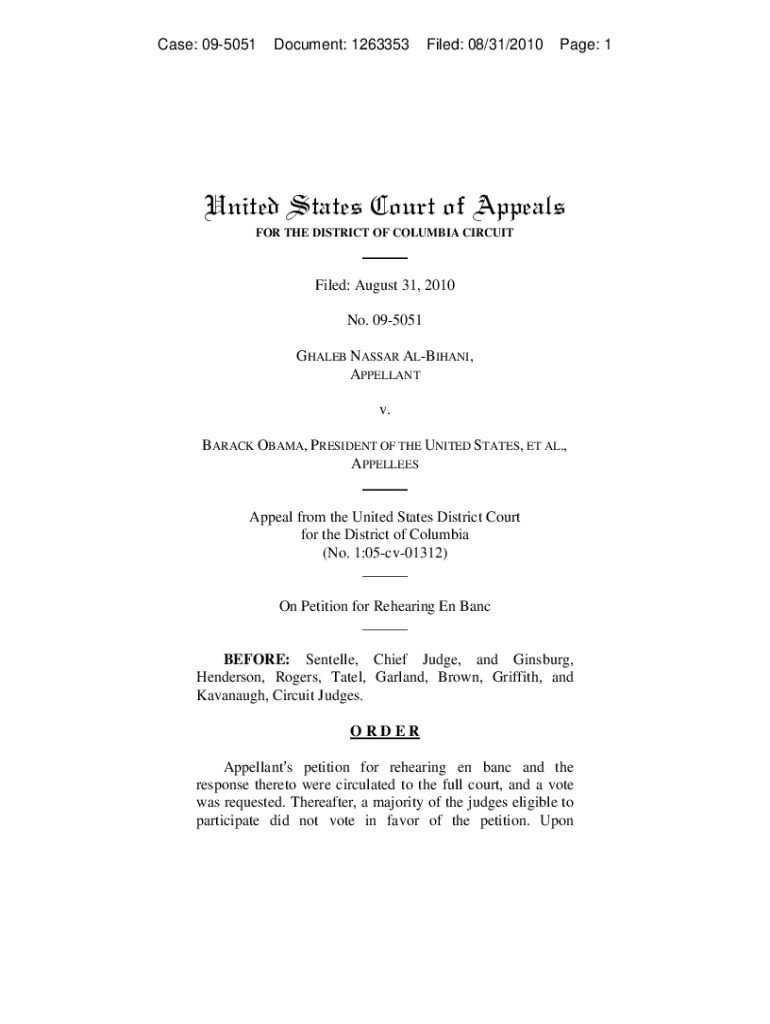 Case: 09-5051 Document: 1263353 Filed: 08/31/2010 Page: 1

United States Court of Appeals
FOR THE DISTRICT OF COLUMBIA CIRCUIT

Filed: August 31, 2010

No. 09-5051

GHALEB NASSAR AL-BIHANI,
APPELLANT

v.

BARACK OBAMA, PRESIDENT OF THE UNITED STATES, ET AL.,
APPELLEES

Appeal from the United States District Court
for the District of Columbia
(No. 1:05-cv-01312)

On Petition for Rehearing En Banc

BEFORE: Sentelle, Chief Judge, and Ginsburg, Henderson, Rogers, Tatel, Garland, Brown, Griffith, and Kavanaugh, Circuit Judges.

ORDER

Appellant's petition for rehearing en banc and the response thereto were circulated to the full court, and a vote was requested. Thereafter, a majority of the judges eligible to participate did not vote in favor of the petition. Upon